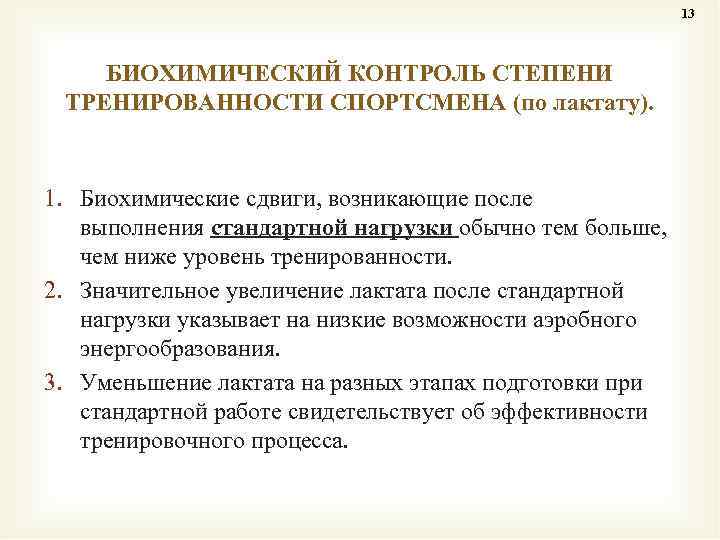 13

БИОХИМИЧЕСКИЙ КОНТРОЛЬ СТЕПЕНИ ТРЕНИРОВАННОСТИ СПОРТСМЕНА (по лактату).

1. Биохимические сдвиги, возникающие после выполнения стандартной нагрузки обычно тем больше, чем ниже уровень тренированности.
2. Значительное увеличение лактата после стандартной нагрузки указывает на низкие возможности аэробного энергообразования.
3. Уменьшение лактата на разных этапах подготовки при стандартной работе свидетельствует об эффективности тренировочного процесса.